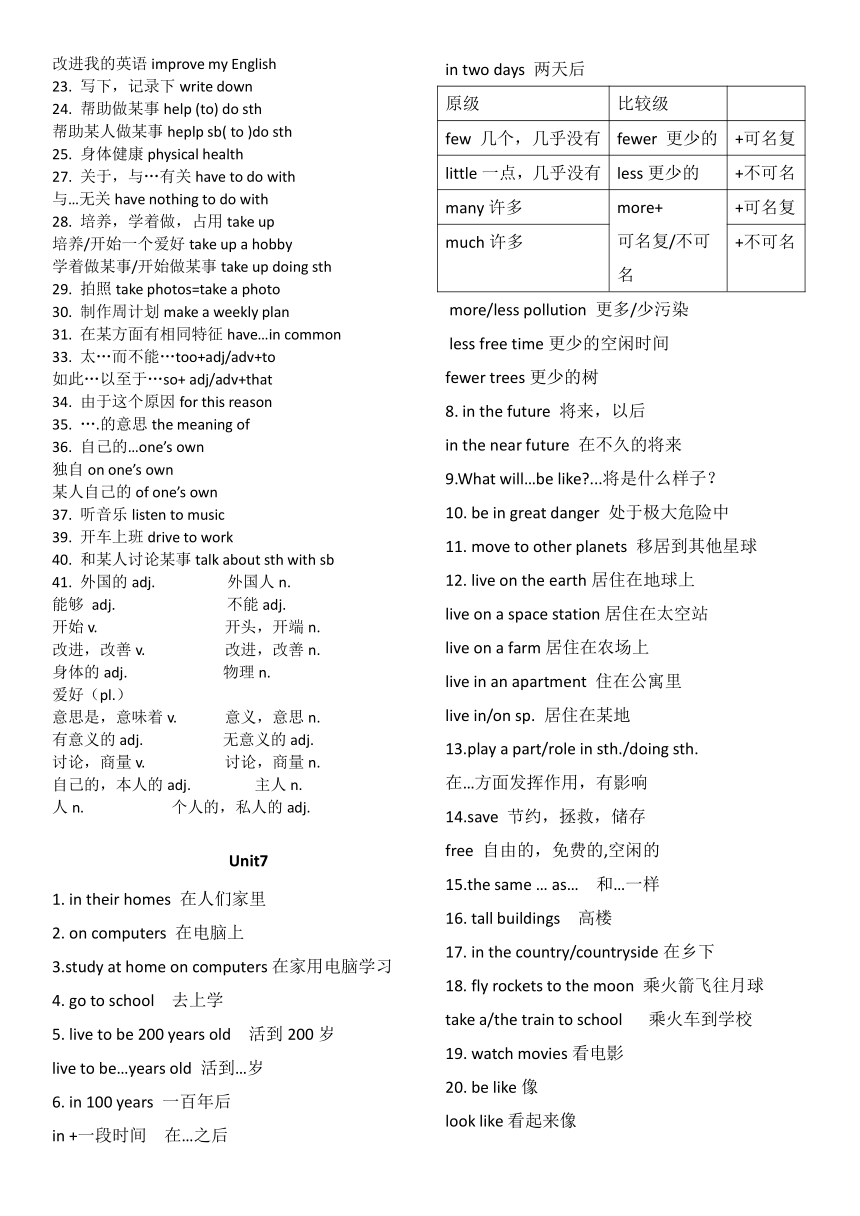 改进我的英语 improve my English
23. 写下，记录下 write down
24. 帮助做某事 help (to) do sth
帮助某人做某事 heplp sb( to )do sth
25. 身体健康 physical health
27. 关于，与…有关 have to do with
与…无关 have nothing to do with
28. 培养，学着做，占用 take up
培养/开始一个爱好 take up a hobby
学着做某事/开始做某事 take up doing sth
29. 拍照 take photos=take a photo
30. 制作周计划 make a weekly plan
31. 在某方面有相同特征 have…in common
33. 太…而不能…too+adj/adv+to
如此…以至于…so+ adj/adv+that
34. 由于这个原因 for this reason
35. ….的意思 the meaning of
36. 自己的…one's own
独自 on one's own
某人自己的 of one's own
37. 听音乐 listen to music
39. 开车上班 drive to work
40. 和某人讨论某事 talk about sth with sb
41. 外国的 adj. 外国人 n.
能够 adj. 不能 adj.
开始 v. 开头，开端 n.
改进，改善 v. 改进，改善 n.
身体的 adj. 物理 n.
爱好（pl.）
意思是，意味着 v. 意义，意思 n.
有意义的 adj. 无意义的 adj.
讨论，商量 v. 讨论，商量 n.
自己的，本人的 adj. 主人 n.
人 n. 个人的，私人的 adj.

Unit7

1. in their homes 在人们家里
2. on computers 在电脑上
3.study at home on computers 在家用电脑学习
4. go to school 去上学
5. live to be 200 years old 活到 200 岁
live to be…years old 活到…岁
6. in 100 years 一百年后
in +一段时间 在…之后

in two days 两天后

| 原级 | 比较级 | |
|---|---|---|
| few 几个，几乎没有 | fewer 更少的 | +可名复 |
| little 一点，几乎没有 | less 更少的 | +不可名 |
| many 许多 | more+ 可名复/不可名 | +可名复 |
| much 许多 | | +不可名 |

more/less pollution 更多/少污染
less free time 更少的空闲时间
fewer trees 更少的树
8. in the future 将来，以后
in the near future 在不久的将来
9.What will…be like?...将是什么样子？
10. be in great danger 处于极大危险中
11. move to other planets 移居到其他星球
12. live on the earth 居住在地球上
live on a space station 居住在太空站
live on a farm 居住在农场上
live in an apartment 住在公寓里
live in/on sp. 居住在某地
13.play a part/role in sth./doing sth.
在…方面发挥作用，有影响
14.save 节约，拯救，储存
free 自由的，免费的,空闲的
15.the same … as… 和…一样
16. tall buildings 高楼
17. in the country/countryside 在乡下
18. fly rockets to the moon 乘火箭飞往月球
take a/the train to school 乘火车到学校
19. watch movies 看电影
20. be like 像
look like 看起来像